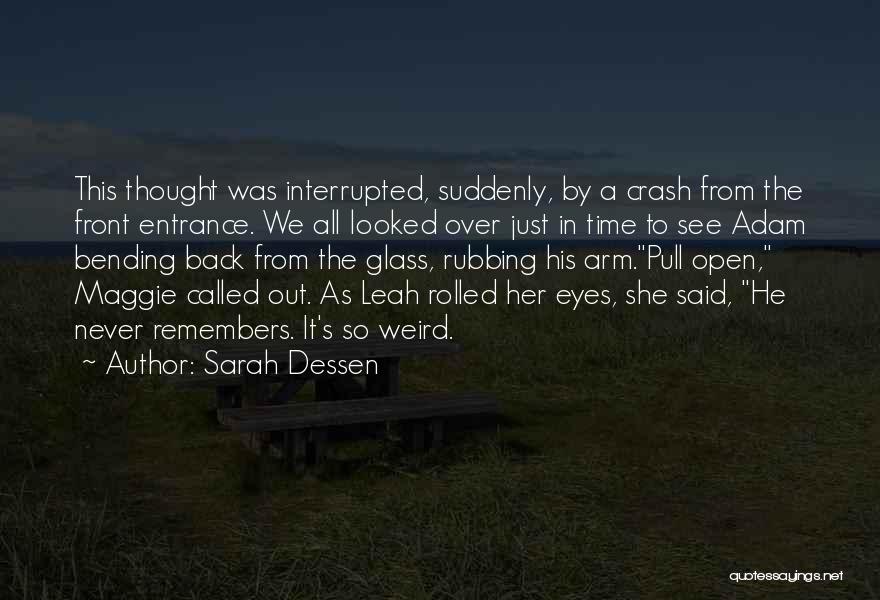 This thought was interrupted, suddenly, by a crash from the front entrance. We all looked over just in time to see Adam bending back from the glass, rubbing his arm."Pull open," Maggie called out. As Leah rolled her eyes, she said, "He never remembers. It's so weird.

~ Author: Sarah Dessen

quotessayings.net